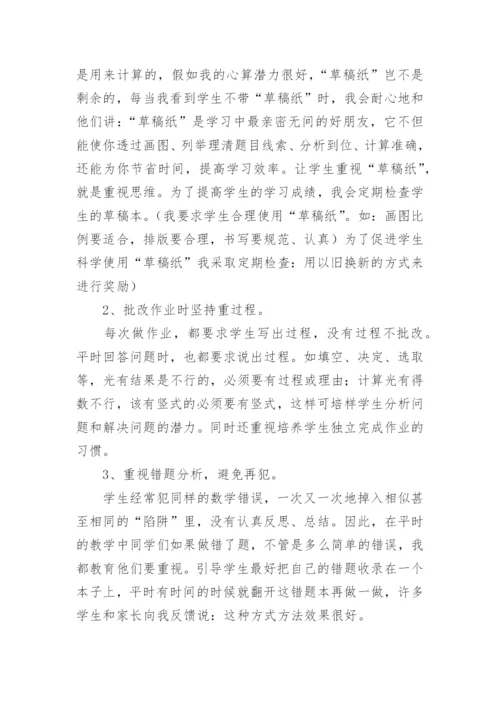 是用来计算的，假如我的心算潜力很好，“草稿纸”岂不是剩余的，每当我看到学生不带“草稿纸”时，我会耐心地和他们讲：“草稿纸”是学习中最亲密无间的好朋友，它不但能使你透过画图、列举理清题目线索、分析到位、计算准确，还能为你节省时间，提高学习效率。让学生重视“草稿纸”，就是重视思维。为了提高学生的学习成绩，我会定期检查学生的草稿本。（我要求学生合理使用“草稿纸”。如：画图比例要适合，排版要合理，书写要规范、认真）为了促进学生科学使用“草稿纸”我采取定期检查：用以旧换新的方式来进行奖励）

2、批改作业时坚持重过程。

每次做作业，都要求学生写出过程，没有过程不批改。平时回答问题时，也都要求说出过程。如填空、决定、选取等，光有结果是不行的，必须要有过程或理由；计算光有得数不行，该有竖式的必须要有竖式，这样可培样学生分析问题和解决问题的潜力。同时还重视培养学生独立完成作业的习惯。

3、重视错题分析，避免再犯。

学生经常犯同样的数学错误，一次又一次地掉入相似甚至相同的“陷阱”里，没有认真反思、总结。因此，在平时的教学中同学们如果做错了题，不管是多么简单的错误，我都教育他们要重视。引导学生最好把自己的错题收录在一个本子上，平时有时间的时候就翻开这错题本再做一做，许多学生和家长向我反馈说：这种方式方法效果很好。